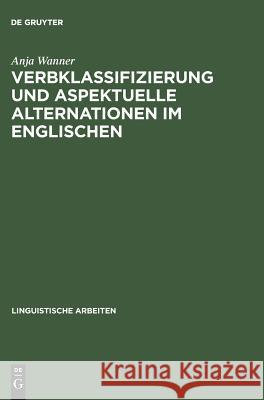 DE GRUYTER

Anja Wanner

VERBKLASSIFIZIERUNG UND ASPEKTUELLE ALTERNATIONEN IM ENGLISCHEN

LINGUISTISCHE ARBEITEN

DE G

Kraina Książek